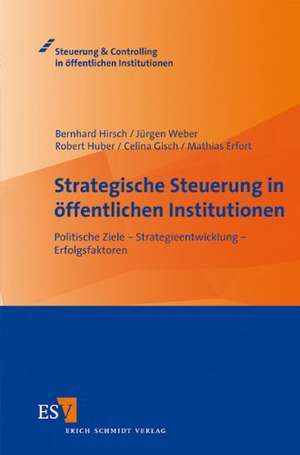 Steuerung & Controlling in öffentlichen Institutionen

Bernhard Hirsch / Jürgen Weber
Robert Huber / Celina Gisch / Mathias Erfort

Strategische Steuerung in öffentlichen Institutionen

Politische Ziele – Strategieentwicklung – Erfolgsfaktoren

ESV
ERICH SCHMIDT VERLAG